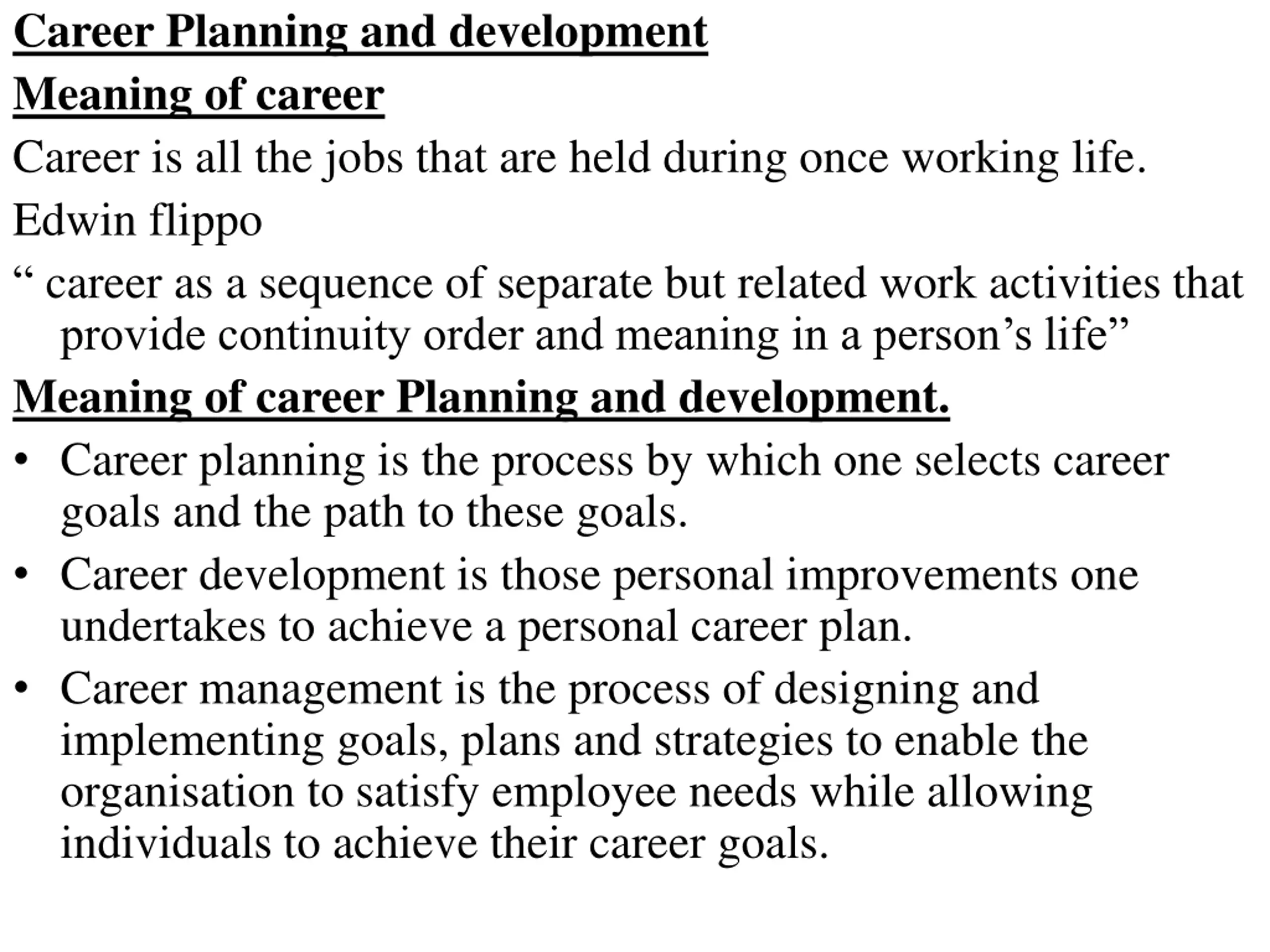 Career Planning and development

Meaning of career

Career is all the jobs that are held during once working life.

Edwin flippo

“ career as a sequence of separate but related work activities that provide continuity order and meaning in a person’s life”

Meaning of career Planning and development.

• Career planning is the process by which one selects career goals and the path to these goals.

• Career development is those personal improvements one undertakes to achieve a personal career plan.

• Career management is the process of designing and implementing goals, plans and strategies to enable the organisation to satisfy employee needs while allowing individuals to achieve their career goals.